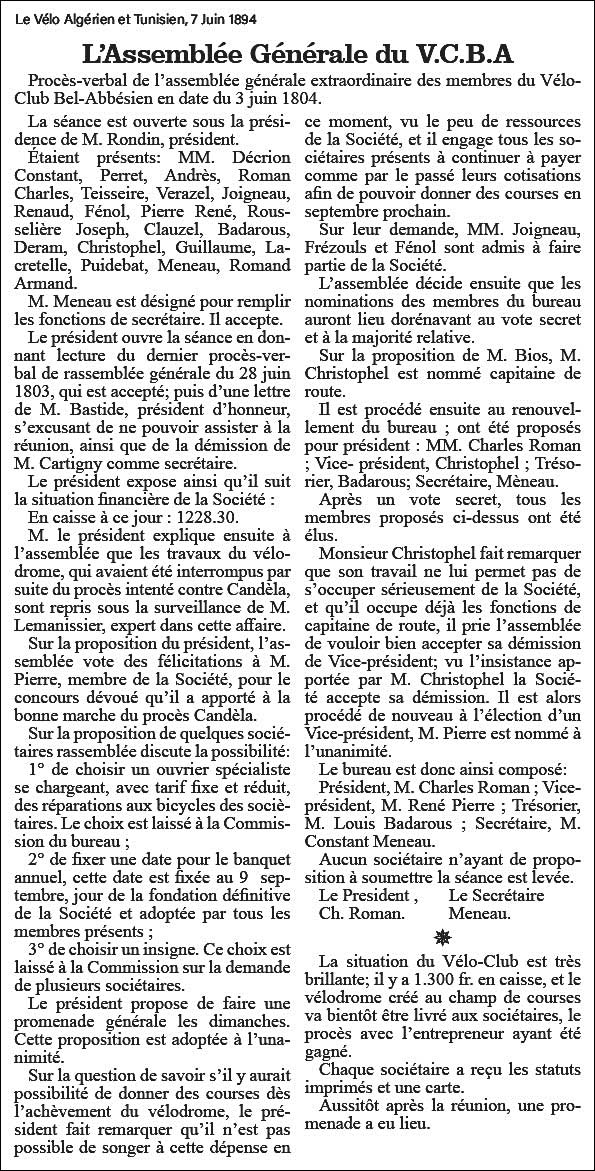 Le Vélo Algérien et Tunisien, 7 Juin 1894

L'Assemblée Générale du V.C.B.A

Procès-verbal de l'assemblée générale extraordinaire des membres du Vélo-Club Bel-Abbésien en date du 3 juin 1804.

La séance est ouverte sous la présidence de M. Rondin, président.

Étaient présents: MM. Décrion Constant, Perret, Andrès, Roman Charles, Teisseire, Verazel, Joigneau, Renaud, Fénol, Pierre René, Rousselière Joseph, Clauzel, Badarous, Deram, Christophel, Guillaume, Lacretelle, Puidebat, Meneau, Romand Armand.

M. Meneau est désigné pour remplir les fonctions de secrétaire. Il accepte.

Le président ouvre la séance en donnant lecture du dernier procès-verbal de rassemblée générale du 28 juin 1803, qui est accepté; puis d'une lettre de M. Bastide, président d'honneur, s'excusant de ne pouvoir assister à la réunion, ainsi que de la démission de M. Cartigny comme secrétaire.

Le président expose ainsi qu'il suit la situation financière de la Société :

En caisse à ce jour : 1228.30.

M. le président explique ensuite à l'assemblée que les travaux du vélodrome, qui avaient été interrompus par suite du procès intenté contre Candèla, sont repris sous la surveillance de M. Lemanissier, expert dans cette affaire.

Sur la proposition du président, l'assemblée vote des félicitations à M. Pierre, membre de la Société, pour le concours dévoué qu'il a apporté à la bonne marche du procès Candèla.

Sur la proposition de quelques sociétaires rassemblée discute la possibilité:

1° de choisir un ouvrier spécialiste se chargeant, avec tarif fixe et réduit, des réparations aux bicycles des sociétaires. Le choix est laissé à la Commission du bureau ;

2° de fixer une date pour le banquet annuel, cette date est fixée au 9 septembre, jour de la fondation définitive de la Société et adoptée par tous les membres présents ;

3° de choisir un insigne. Ce choix est laissé à la Commission sur la demande de plusieurs sociétaires.

Le président propose de faire une promenade générale les dimanches. Cette proposition est adoptée à l'unanimité.

Sur la question de savoir s'il y aurait possibilité de donner des courses dès l'achèvement du vélodrome, le président fait remarquer qu'il n'est pas possible de songer à cette dépense en ce moment, vu le peu de ressources de la Société, et il engage tous les sociétaires présents à continuer à payer comme par le passé leurs cotisations afin de pouvoir donner des courses en septembre prochain.

Sur leur demande, MM. Joigneau, Frézouls et Fénol sont admis à faire partie de la Société.

L'assemblée décide ensuite que les nominations des membres du bureau auront lieu dorénavant au vote secret et à la majorité relative.

Sur la proposition de M. Bios, M. Christophel est nommé capitaine de route.

Il est procédé ensuite au renouvellement du bureau ; ont été proposés pour président : MM. Charles Roman ; Vice- président, Christophel ; Trésorier, Badarous; Secrétaire, Mèneau.

Après un vote secret, tous les membres proposés ci-dessus ont été élus.

Monsieur Christophel fait remarquer que son travail ne lui permet pas de s'occuper sérieusement de la Société, et qu'il occupe déjà les fonctions de capitaine de route, il prie l'assemblée de vouloir bien accepter sa démission de Vice-président; vu l'insistance apportée par M. Christophel la Société accepte sa démission. Il est alors procédé de nouveau à l'élection d'un Vice-président, M. Pierre est nommé à l'unanimité.

Le bureau est donc ainsi composé:

Président, M. Charles Roman ; Vice-président, M. René Pierre ; Trésorier, M. Louis Badarous ; Secrétaire, M. Constant Meneau.

Aucun sociétaire n'ayant de proposition à soumettre la séance est levée.

Le President , Le Secrétaire
Ch. Roman. Meneau.

La situation du Vélo-Club est très brillante; il y a 1.300 fr. en caisse, et le vélodrome créé au champ de courses va bientôt être livré aux sociétaires, le procès avec l'entrepreneur ayant été gagné.

Chaque sociétaire a reçu les statuts imprimés et une carte.

Aussitôt après la réunion, une promenade a eu lieu.